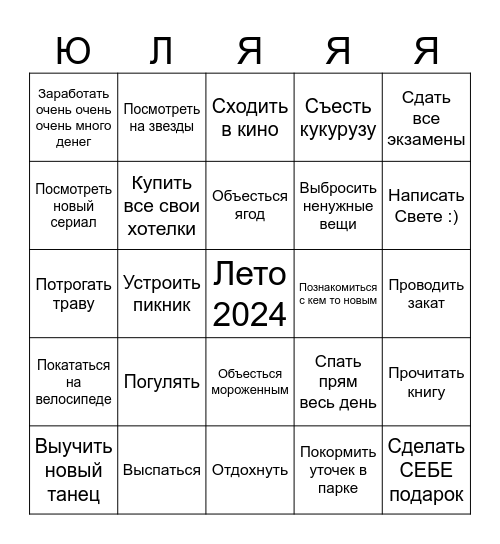 | Ю | Л | Я | Я | Я |
|---|---|---|---|---|
| Заработать очень очень очень много денег | Посмотреть на звезды | Сходить в кино | Съесть кукурузу | Сдать все экзамены |
| Посмотреть новый сериал | Купить все свои хотелки | Объесться ягод | Выбросить ненужные вещи | Написать Свете :) |
| Потрогать траву | Устроить пикник | Лето 2024 | Познакомиться с кем то новым | Проводить закат |
| Покататься на велосипеде | Погулять | Объесться мороженным | Спать прям весь день | Прочитать книгу |
| Выучить новый танец | Выспаться | Отдохнуть | Покормить уточек в парке | Сделать СЕБЕ подарок |